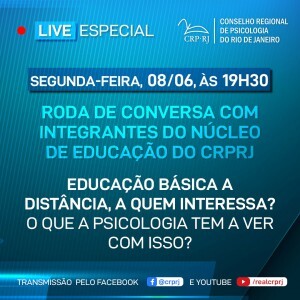 LIVE ESPECIAL

CRP·RJ
CONSELHO REGIONAL DE PSICOLOGIA DO RIO DE JANEIRO

SEGUNDA-FEIRA, 08/06, ÀS 19H30

RODA DE CONVERSA COM INTEGRANTES DO NÚCLEO DE EDUCAÇÃO DO CRPRJ

EDUCAÇÃO BÁSICA A DISTÂNCIA, A QUEM INTERESSA? O QUE A PSICOLOGIA TEM A VER COM ISSO?

TRANSMISSÃO PELO FACEBOOK @crprj E YOUTUBE /realcrprj